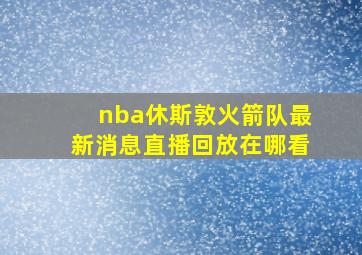 nba休斯敦火箭队最新消息直播回放在哪看